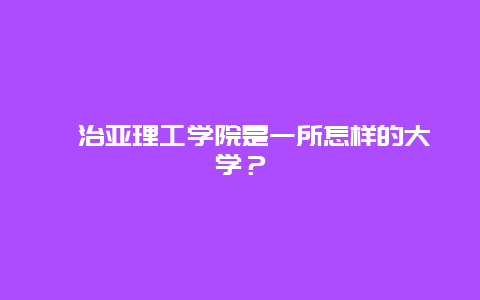 治亚理工学院是一所怎样的大学？